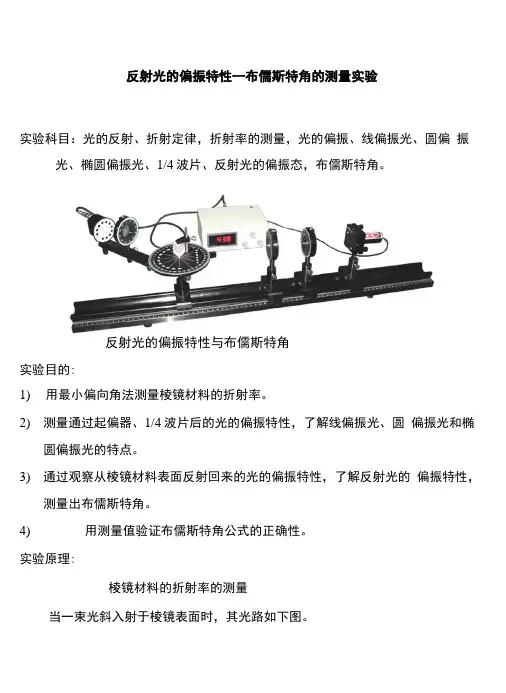 反射光的偏振特性—布儒斯特角的测量实验

实验科目：光的反射、折射定律，折射率的测量，光的偏振、线偏振光、圆偏 振光、椭圆偏振光、1/4 波片、反射光的偏振态，布儒斯特角。

438

反射光的偏振特性与布儒斯特角

实验目的：

1) 用最小偏向角法测量棱镜材料的折射率。

2) 测量通过起偏器、1/4 波片后的光的偏振特性，了解线偏振光、圆 偏振光和椭圆偏振光的特点。

3) 通过观察从棱镜材料表面反射回来的光的偏振特性，了解反射光的 偏振特性，测量出布儒斯特角。

4) 用测量值验证布儒斯特角公式的正确性。

实验原理：

棱镜材料的折射率的测量

当一束光斜入射于棱镜表面时，其光路如下图。